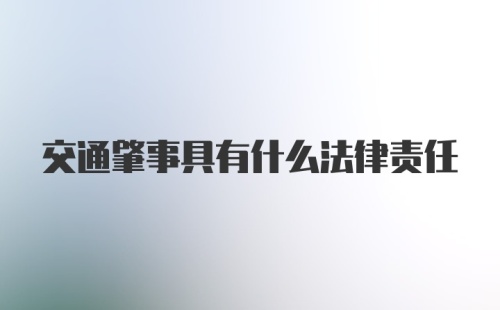 交通肇事具有什么法律责任